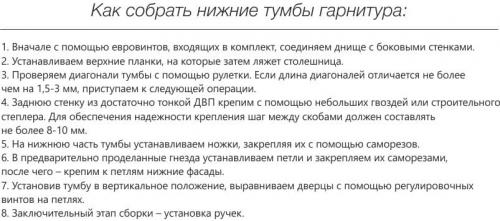 Как собрать нижние тумбы гарнитура:

1. Вначале с помощью евровинтов, входящих в комплект, соединяем днище с боковыми стенками.
2. Устанавливаем верхние планки, на которые затем ляжет столешница.
3. Проверяем диагонали тумбы с помощью рулетки. Если длина диагоналей отличается не более чем на 1,5-3 мм, приступаем к следующей операции.
4. Заднюю стенку из достаточно тонкой ДВП крепим с помощью небольших гвоздей или строительного степлера. Для обеспечения надежности крепления шаг между скобами должен составлять не более 8-10 мм.
5. На нижнюю часть тумбы устанавливаем ножки, закрепляя их с помощью саморезов.
6. В предварительно проделанные гнезда устанавливаем петли и закрепляем их саморезами, после чего – крепим к петлям нижние фасады.
7. Установив тумбу в вертикальное положение, выравниваем дверцы с помощью регулировочных винтов на петлях.
8. Заключительный этап сборки – установка ручек.